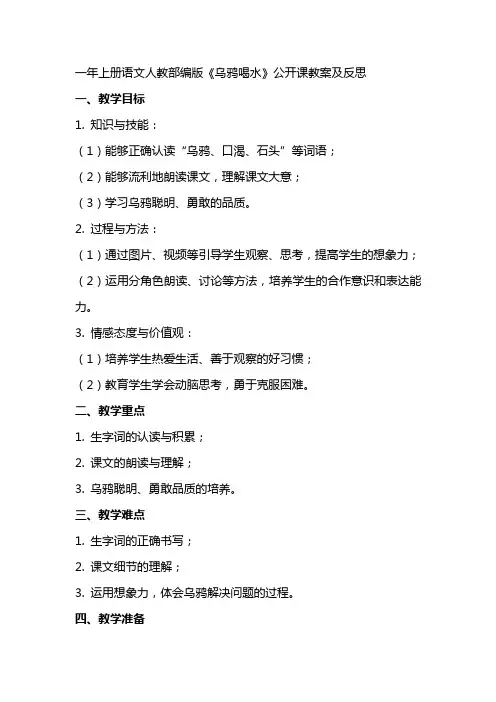 一年上册语文人教部编版《乌鸦喝水》公开课教案及反思

一、教学目标

1. 知识与技能：

（1）能够正确认读“乌鸦、口渴、石头”等词语；

（2）能够流利地朗读课文，理解课文大意；

（3）学习乌鸦聪明、勇敢的品质。

2. 过程与方法：

（1）通过图片、视频等引导学生观察、思考，提高学生的想象力；

（2）运用分角色朗读、讨论等方法，培养学生的合作意识和表达能力。

3. 情感态度与价值观：

（1）培养学生热爱生活、善于观察的好习惯；

（2）教育学生学会动脑思考，勇于克服困难。

二、教学重点

1. 生字词的认读与积累；

2. 课文的朗读与理解；

3. 乌鸦聪明、勇敢品质的培养。

三、教学难点

1. 生字词的正确书写；

2. 课文细节的理解；

3. 运用想象力，体会乌鸦解决问题的过程。

四、教学准备